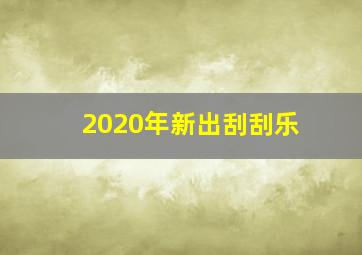 2020年新出刮刮乐